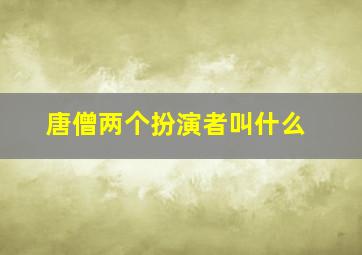 唐僧两个扮演者叫什么